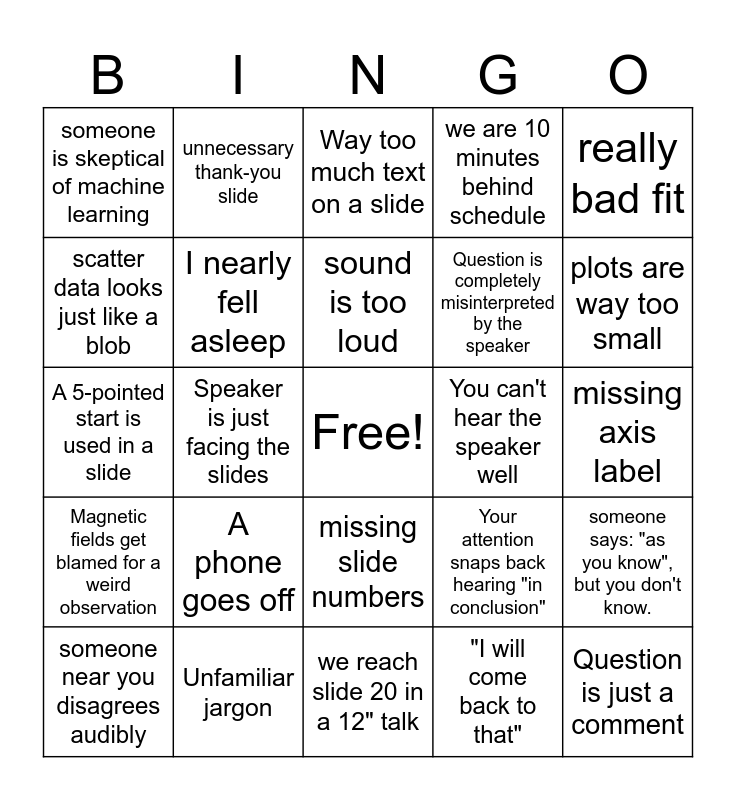 | B | I | N | G | O |
|---|---|---|---|---|
| someone is skeptical of machine learning | unnecessary thank-you slide | Way too much text on a slide | we are 10 minutes behind schedule | really bad fit |
| scatter data looks just like a blob | I nearly fell asleep | sound is too loud | Question is completely misinterpreted by the speaker | plots are way too small |
| A 5-pointed start is used in a slide | Speaker is just facing the slides | Free! | You can't hear the speaker well | missing axis label |
| Magnetic fields get blamed for a weird observation | A phone goes off | missing slide numbers | Your attention snaps back hearing "in conclusion" | someone says: "as you know", but you don't know. |
| someone near you disagrees audibly | Unfamiliar jargon | we reach slide 20 in a 12" talk | "I will come back to that" | Question is just a comment |